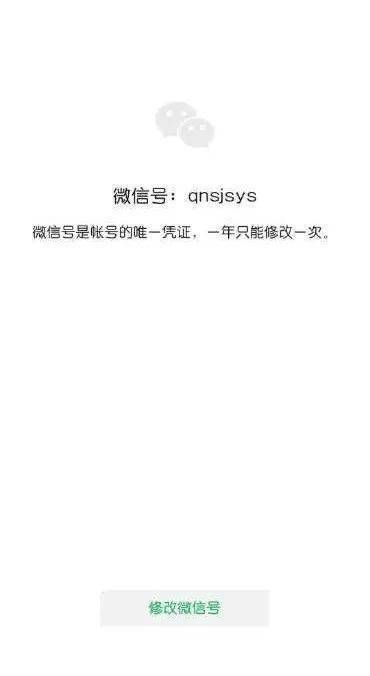 微信号：qnsjsys

微信号是帐号的唯一凭证，一年只能修改一次。

修改微信号